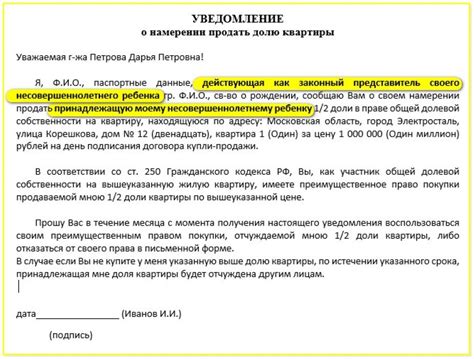 УВЕДОМЛЕНИЕ
о намерении продать долю квартиры

Уважаемая г-жа Петрова Дарья Петровна!

Я, Ф.И.О., паспортные данные, действующая как законный представитель своего несовершеннолетнего ребенка гр. Ф.И.О., св-во о рождении, сообщаю Вам о своем намерении продать принадлежащую моему несовершеннолетнему ребенку 1/2 доли в праве общей долевой собственности на квартиру, находящуюся по адресу: Московская область, город Электросталь, улица Корешкова, дом № 12 (двенадцать), квартира 1 (Один) за цену 1 000 000 (Один миллион) рублей на день подписания договора купли-продажи.

В соответствии со ст. 250 Гражданского кодекса РФ, Вы, как участник общей долевой собственности на вышеуказанную жилую квартиру, имеете преимущественное право покупки продаваемой мною 1/2 доли квартиры по вышеуказанной цене.

Прошу Вас в течение месяца с момента получения настоящего уведомления воспользоваться своим преимущественным правом покупки, отчуждаемой мною 1/2 доли квартиры, либо отказаться от своего права в письменной форме.
В случае если Вы не купите у меня указанную выше долю квартиры, по истечении указанного срока, принадлежащая мне доля квартиры будет отчуждена другим лицам.

дата________________ (Иванов И.И.)

(подпись)